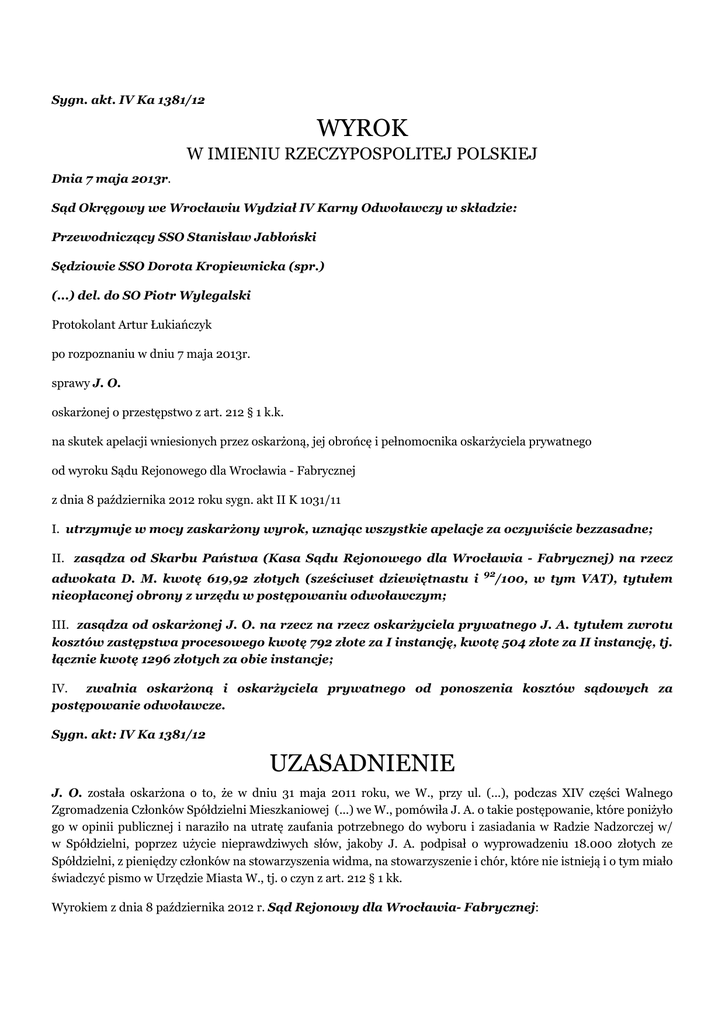 Sygn. akt. IV Ka 1381/12

WYROK

W IMIENIU RZECZYPOSPOLITEJ POLSKIEJ

Dnia 7 maja 2013r.

Sąd Okręgowy we Wrocławiu Wydział IV Karny Odwoławczy w składzie:

Przewodniczący SSO Stanisław Jabłoński

Sędziowie SSO Dorota Kropiewnicka (spr.)

(...) del. do SO Piotr Wylegalski

Protokolant Artur Łukiańczyk

po rozpoznaniu w dniu 7 maja 2013r.

sprawy J. O.

oskarżonej o przestępstwo z art. 212 § 1 k.k.

na skutek apelacji wniesionych przez oskarżoną, jej obrońcę i pełnomocnika oskarżyciela prywatnego

od wyroku Sądu Rejonowego dla Wrocławia - Fabrycznej

z dnia 8 października 2012 roku sygn. akt II K 1031/11

I. utrzymuje w mocy zaskarżony wyrok, uznając wszystkie apelacje za oczywiście bezzasadne;

II. zasądza od Skarbu Państwa (Kasa Sądu Rejonowego dla Wrocławia - Fabrycznej) na rzecz adwokata D. M. kwotę 619,92 złotych (sześciuset dziewiętnastu i $^{92}/100$, w tym VAT), tytułem nieopłaconej obrony z urzędu w postępowaniu odwoławczym;

III. zasądza od oskarżonej J. O. na rzecz na rzecz oskarżyciela prywatnego J. A. tytułem zwrotu kosztów zastępstwa procesowego kwotę 792 złote za I instancję, kwotę 504 złote za II instancję, tj. łącznie kwotę 1296 złotych za obie instancje;

IV. zwalnia oskarżoną i oskarżyciela prywatnego od ponoszenia kosztów sądowych za postępowanie odwoławcze.

Sygn. akt: IV Ka 1381/12

UZASADNIENIE

J. O. została oskarżona o to, że w dniu 31 maja 2011 roku, we W., przy ul. (...), podczas XIV części Walnego Zgromadzenia Członków Spółdzielni Mieszkaniowej (...) we W., pomówiła J. A. o takie postępowanie, które poniżyło go w opinii publicznej i naraziło na utratę zaufania potrzebnego do wyboru i zasiadania w Radzie Nadzorczej w/ w Spółdzielni, poprzez użycie nieprawdziwych słów, jakoby J. A. podpisał o wyprowadzeniu 18.000 złotych ze Spółdzielni, z pieniędzy członków na stowarzyszenia widma, na stowarzyszenie i chór, które nie istnieją i o tym miało świadczyć pismo w Urzędzie Miasta W., tj. o czyn z art. 212 § 1 kk.

Wyrokiem z dnia 8 października 2012 r. Sąd Rejonowy dla Wrocławia- Fabrycznej: